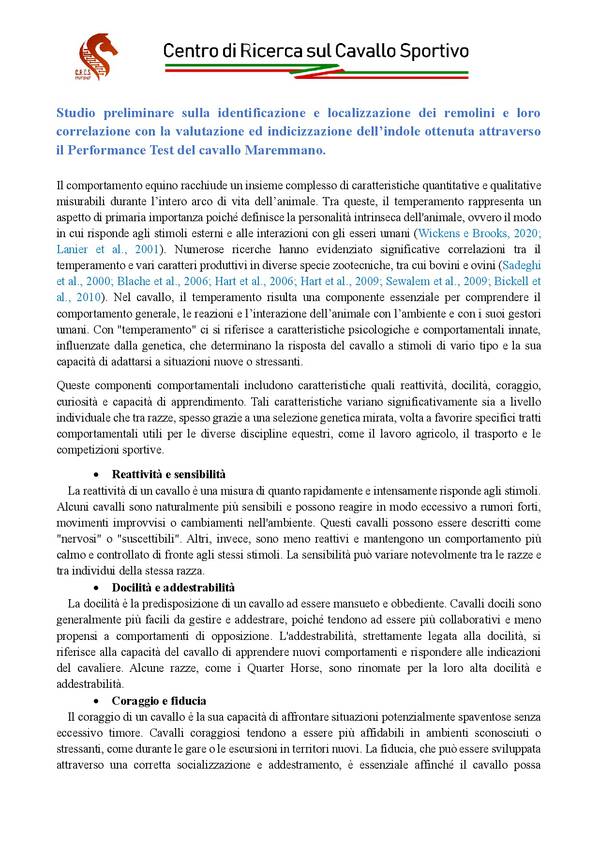 C.R.C.S.

Centro di Ricerca sul Cavallo Sportivo

Studio preliminare sulla identificazione e localizzazione dei remolini e loro correlazione con la valutazione ed indicizzazione dell'indole ottenuta attraverso il Performance Test del cavallo Maremmano.

Il comportamento equino racchiude un insieme complesso di caratteristiche quantitative e qualitative misurabili durante l'intero arco di vita dell'animale. Tra queste, il temperamento rappresenta un aspetto di primaria importanza poiché definisce la personalità intrinseca dell'animale, ovvero il modo in cui risponde agli stimoli esterni e alle interazioni con gli esseri umani (Wickens e Brooks, 2020; Lanier et al., 2001). Numerose ricerche hanno evidenziato significative correlazioni tra il temperamento e vari caratteri produttivi in diverse specie zootecniche, tra cui bovini e ovini (Sadeghi et al., 2000; Blache et al., 2006; Hart et al., 2006; Hart et al., 2009; Sewalem et al., 2009; Bickell et al., 2010). Nel cavallo, il temperamento risulta una componente essenziale per comprendere il comportamento generale, le reazioni e l'interazione dell'animale con l'ambiente e con i suoi gestori umani. Con "temperamento" ci si riferisce a caratteristiche psicologiche e comportamentali innate, influenzate dalla genetica, che determinano la risposta del cavallo a stimoli di vario tipo e la sua capacità di adattarsi a situazioni nuove o stressanti.

Queste componenti comportamentali includono caratteristiche quali reattività, docilità, coraggio, curiosità e capacità di apprendimento. Tali caratteristiche variano significativamente sia a livello individuale che tra razze, spesso grazie a una selezione genetica mirata, volta a favorire specifici tratti comportamentali utili per le diverse discipline equestri, come il lavoro agricolo, il trasporto e le competizioni sportive.

• Reattività e sensibilità
La reattività di un cavallo è una misura di quanto rapidamente e intensamente risponde agli stimoli. Alcuni cavalli sono naturalmente più sensibili e possono reagire in modo eccessivo a rumori forti, movimenti improvvisi o cambiamenti nell'ambiente. Questi cavalli possono essere descritti come "nervosi" o "suscettibili". Altri, invece, sono meno reattivi e mantengono un comportamento più calmo e controllato di fronte agli stessi stimoli. La sensibilità può variare notevolmente tra le razze e tra individui della stessa razza.

• Docilità e addestrabilità
La docilità è la predisposizione di un cavallo ad essere mansueto e obbediente. Cavalli docili sono generalmente più facili da gestire e addestrare, poiché tendono ad essere più collaborativi e meno propensi a comportamenti di opposizione. L'addestrabilità, strettamente legata alla docilità, si riferisce alla capacità del cavallo di apprendere nuovi comportamenti e rispondere alle indicazioni del cavaliere. Alcune razze, come i Quarter Horse, sono rinomate per la loro alta docilità e addestrabilità.

• Coraggio e fiducia
Il coraggio di un cavallo è la sua capacità di affrontare situazioni potenzialmente spaventose senza eccessivo timore. Cavalli coraggiosi tendono a essere più affidabili in ambienti sconosciuti o stressanti, come durante le gare o le escursioni in territori nuovi. La fiducia, che può essere sviluppata attraverso una corretta socializzazione e addestramento, è essenziale affinché il cavallo possa